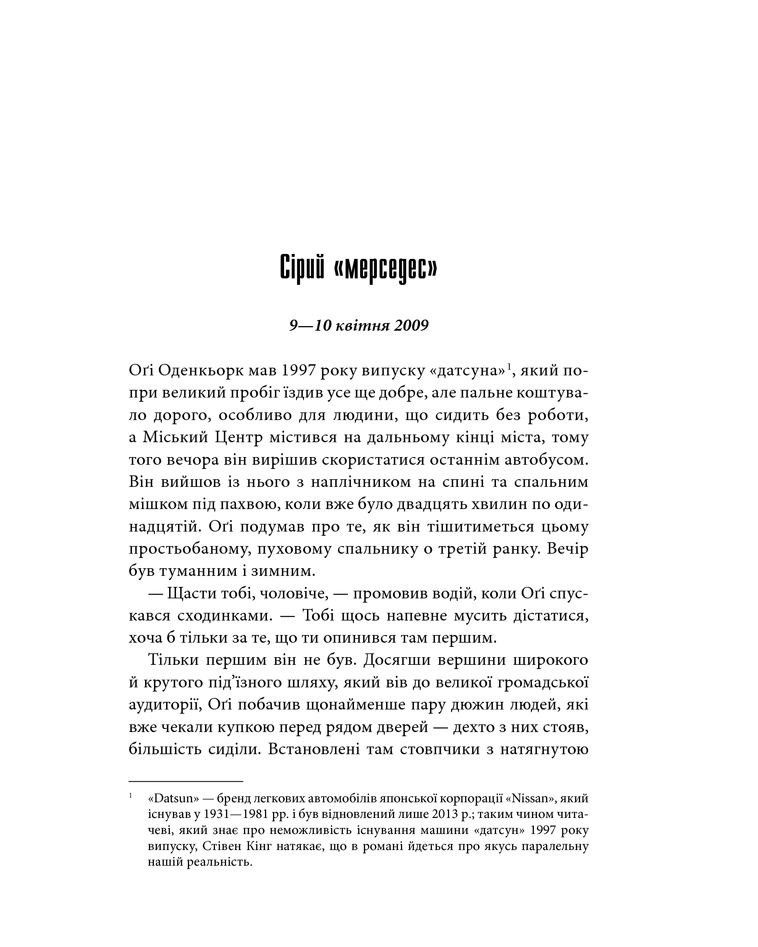 Сірий «мерседес»

9—10 квітня 2009

Оґі Оденкьорк мав 1997 року випуску «датсуна»$^{1}$, який попри великий пробіг їздив усе ще добре, але пальне коштувало дорого, особливо для людини, що сидить без роботи, а Міський Центр містився на дальньому кінці міста, тому того вечора він вирішив скористатися останнім автобусом. Він вийшов із нього з наплічником на спині та спальним мішком під пахвою, коли вже було двадцять хвилин по одинадцятій. Оґі подумав про те, як він тішитиметься цьому простьобаному, пуховому спальнику о третій ранку. Вечір був туманним і зимним.

— Щасти тобі, чоловіче, — промовив водій, коли Оґі спускався сходинками. — Тобі щось напевне мусить дістатися, хоча б тільки за те, що ти опинився там першим.

Тільки першим він не був. Досягши вершини широкого й крутого під'їзного шляху, який вів до великої громадської аудиторії, Оґі побачив щонайменше пару дюжин людей, які вже чекали купкою перед рядом дверей — дехто з них стояв, більшість сиділи. Встановлені там стовпчики з натягнутою

$^{1}$ «Datsun» — бренд легкових автомобілів японської корпорації «Nissan», який існував у 1931—1981 рр. і був відновлений лише 2013 р.; таким чином читачеві, який знає про неможливість існування машини «датсун» 1997 року випуску, Стівен Кінг натякає, що в романі йдеться про якусь паралельну нашій реальність.